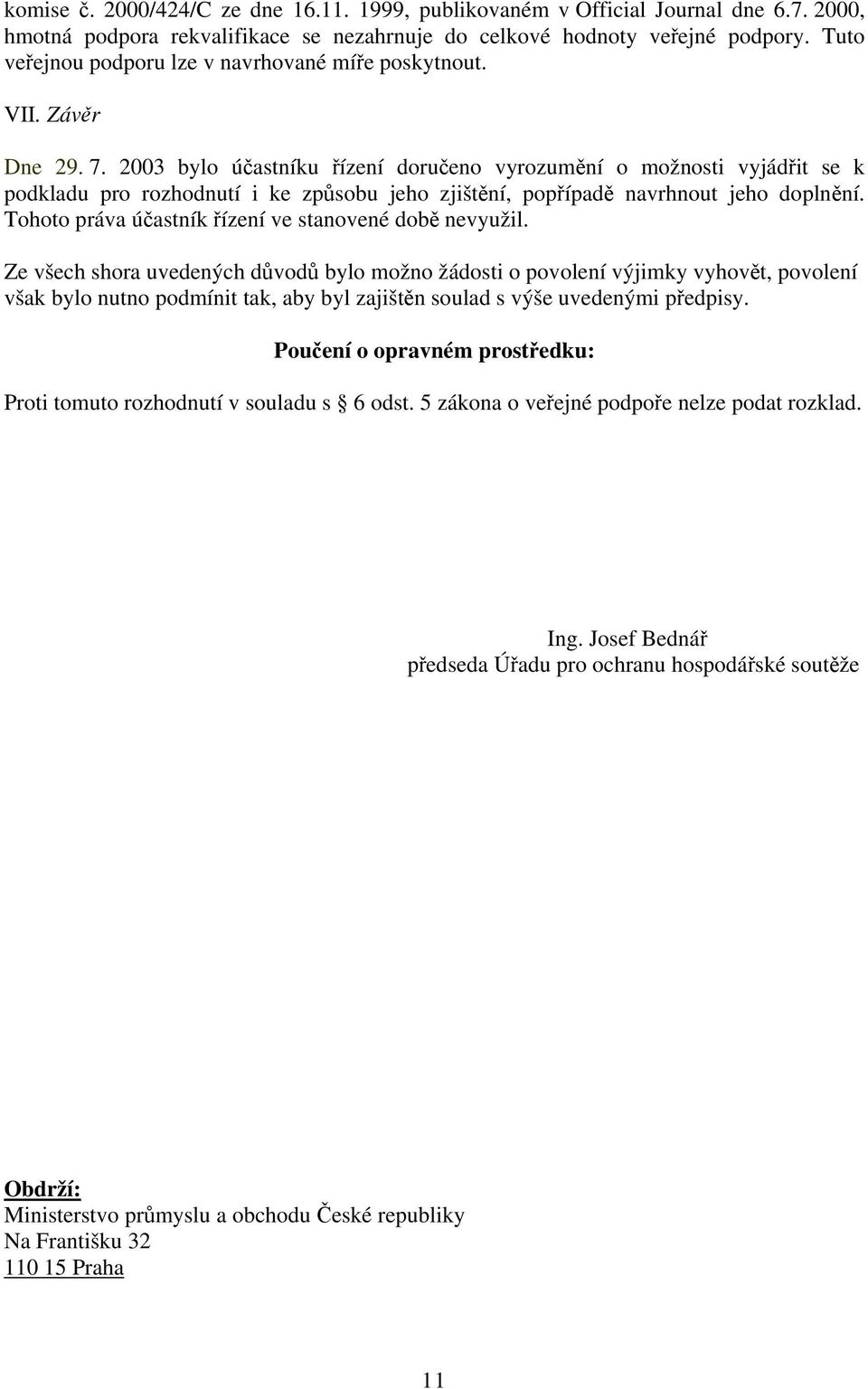 komise č. 2000/424/C ze dne 16.11. 1999, publikovaném v Official Journal dne 6.7. 2000, hmotná podpora rekvalifikace se nezahrnuje do celkové hodnoty veřejné podpory. Tuto veřejnou podporu lze v navrhované míře poskytnout.

VII. Závěr

Dne 29. 7. 2003 bylo účastníku řízení doručeno vyrozumění o možnosti vyjádřit se k podkladu pro rozhodnutí i ke způsobu jeho zjištění, popřípadě navrhnout jeho doplnění. Tohoto práva účastník řízení ve stanovené době nevyužil.

Ze všech shora uvedených důvodů bylo možno žádosti o povolení výjimky vyhovět, povolení však bylo nutno podmínit tak, aby byl zajištěn soulad s výše uvedenými předpisy.

Poučení o opravném prostředku:

Proti tomuto rozhodnutí v souladu s 6 odst. 5 zákona o veřejné podpoře nelze podat rozklad.

Ing. Josef Bednář
předseda Úřadu pro ochranu hospodářské soutěže

Obdrží:
Ministerstvo průmyslu a obchodu České republiky
Na Františku 32
110 15 Praha

11